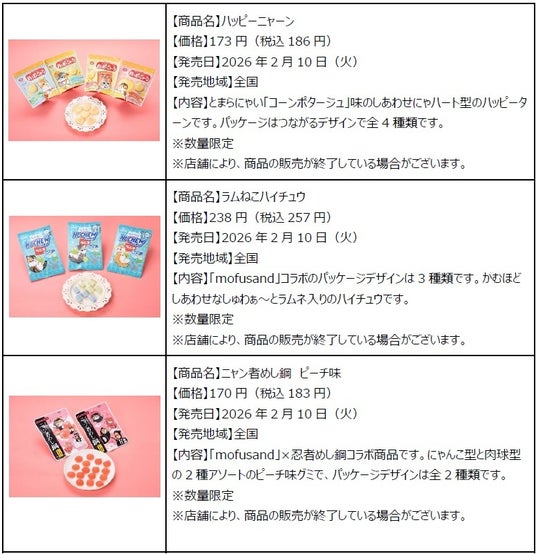 【商品名】ハッピーニャーン
【価格】173円（税込186円）
【発売日】2026年2月10日（火）
【発売地域】全国
【内容】とまらにゃい「コーンポタージュ」味のしあわせにゃハート型のハッピーターンです。パッケージはつながるデザインで全4種類です。
※数量限定
※店舗により、商品の販売が終了している場合がございます。

【商品名】ラムねこハイチュウ
【価格】238円（税込257円）
【発売日】2026年2月10日（火）
【発売地域】全国
【内容】「mofusand」コラボのパッケージデザインは3種類です。かむほどしあわせなしゅわぁ～とラムネ入りのハイチュウです。
※数量限定
※店舗により、商品の販売が終了している場合がございます。

【商品名】ニャン者めし鋼 ピーチ味
【価格】170円（税込183円）
【発売日】2026年2月10日（火）
【発売地域】全国
【内容】「mofusand」×忍者めし鋼コラボ商品です。にゃんこ型と肉球型の2種アソートのピーチ味グミで、パッケージデザインは全2種類です。
※数量限定
※店舗により、商品の販売が終了している場合がございます。